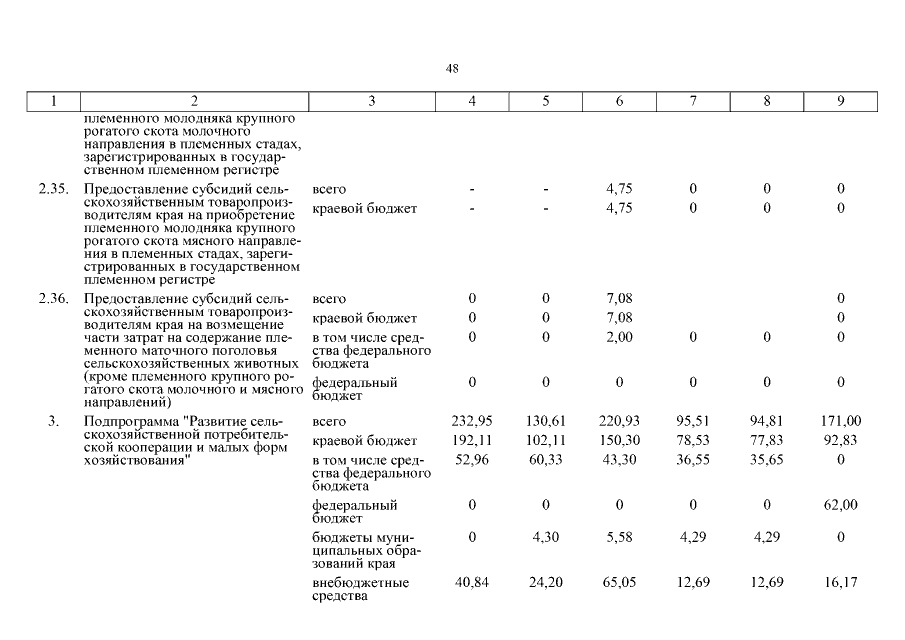 48

| 1 | 2 | 3 | 4 | 5 | 6 | 7 | 8 | 9 |
|---|---|---|---|---|---|---|---|---|
| | племенного молодняка крупного рогатого скота молочного направления в племенных стадах, зарегистрированных в государственном племенном регистре | | | | | | | |
| 2.35. | Предоставление субсидий сельскохозяйственным товаропроизводителям края на приобретение племенного молодняка крупного рогатого скота мясного направления в племенных стадах, зарегистрированных в государственном племенном регистре | всего | - | - | 4,75 | 0 | 0 | 0 |
| | | краевой бюджет | - | - | 4,75 | 0 | 0 | 0 |
| 2.36. | Предоставление субсидий сельскохозяйственным товаропроизводителям края на возмещение части затрат на содержание племенного маточного поголовья сельскохозяйственных животных (кроме племенного крупного рогатого скота молочного и мясного направлений) | всего | 0 | 0 | 7,08 | | | 0 |
| | | краевой бюджет | 0 | 0 | 7,08 | | | 0 |
| | | в том числе средства федерального бюджета | 0 | 0 | 2,00 | 0 | 0 | 0 |
| | | федеральный бюджет | 0 | 0 | 0 | 0 | 0 | 0 |
| 3. | Подпрограмма "Развитие сельскохозяйственной потребительской кооперации и малых форм хозяйствования" | всего | 232,95 | 130,61 | 220,93 | 95,51 | 94,81 | 171,00 |
| | | краевой бюджет | 192,11 | 102,11 | 150,30 | 78,53 | 77,83 | 92,83 |
| | | в том числе средства федерального бюджета | 52,96 | 60,33 | 43,30 | 36,55 | 35,65 | 0 |
| | | федеральный бюджет | 0 | 0 | 0 | 0 | 0 | 62,00 |
| | | бюджеты муниципальных образований края | 0 | 4,30 | 5,58 | 4,29 | 4,29 | 0 |
| | | внебюджетные средства | 40,84 | 24,20 | 65,05 | 12,69 | 12,69 | 16,17 |